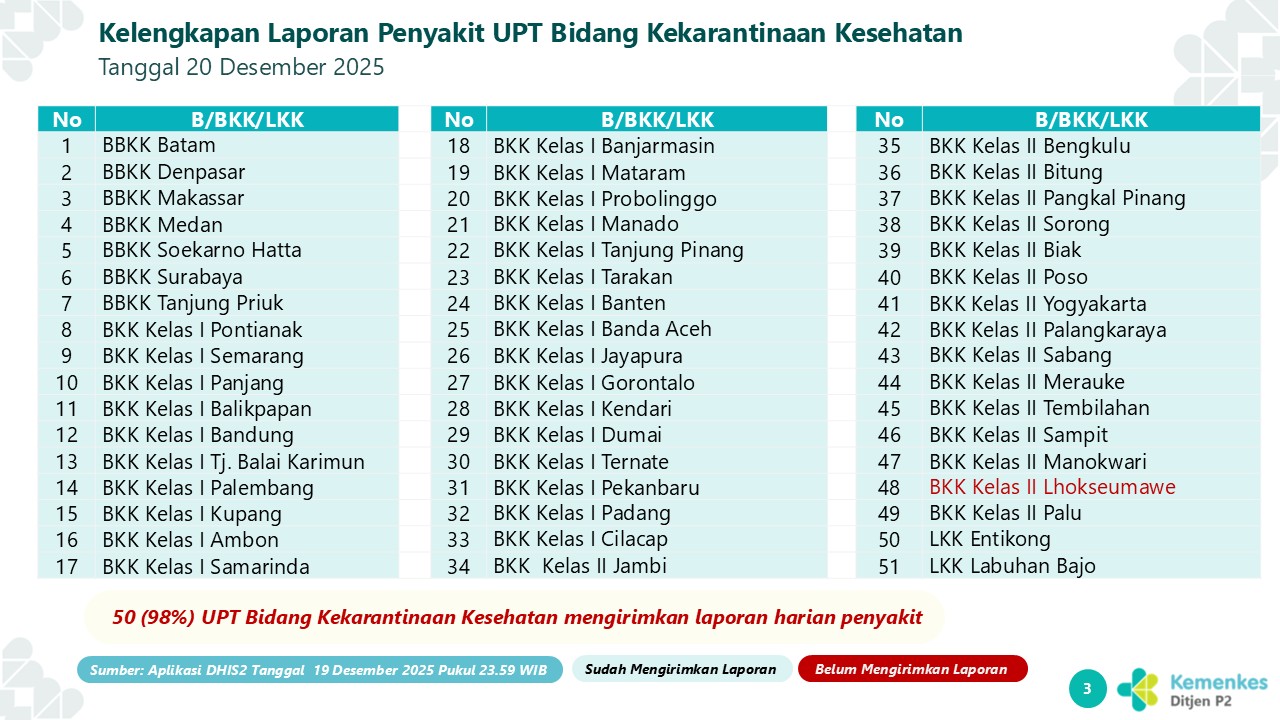 Kelengkapan Laporan Penyakit UPT Bidang Kekarantinaan Kesehatan
Tanggal 20 Desember 2025

| No | B/BKK/LKK |
|---|---|
| 1 | BBKK Batam |
| 2 | BBKK Denpasar |
| 3 | BBKK Makassar |
| 4 | BBKK Medan |
| 5 | BBKK Soekarno Hatta |
| 6 | BBKK Surabaya |
| 7 | BBKK Tanjung Priuk |
| 8 | BKK Kelas I Pontianak |
| 9 | BKK Kelas I Semarang |
| 10 | BKK Kelas I Panjang |
| 11 | BKK Kelas I Balikpapan |
| 12 | BKK Kelas I Bandung |
| 13 | BKK Kelas I Tj. Balai Karimun |
| 14 | BKK Kelas I Palembang |
| 15 | BKK Kelas I Kupang |
| 16 | BKK Kelas I Ambon |
| 17 | BKK Kelas I Samarinda |

| No | B/BKK/LKK |
|---|---|
| 18 | BKK Kelas I Banjarmasin |
| 19 | BKK Kelas I Mataram |
| 20 | BKK Kelas I Probolinggo |
| 21 | BKK Kelas I Manado |
| 22 | BKK Kelas I Tanjung Pinang |
| 23 | BKK Kelas I Tarakan |
| 24 | BKK Kelas I Banten |
| 25 | BKK Kelas I Banda Aceh |
| 26 | BKK Kelas I Jayapura |
| 27 | BKK Kelas I Gorontalo |
| 28 | BKK Kelas I Kendari |
| 29 | BKK Kelas I Dumai |
| 30 | BKK Kelas I Ternate |
| 31 | BKK Kelas I Pekanbaru |
| 32 | BKK Kelas I Padang |
| 33 | BKK Kelas I Cilacap |
| 34 | BKK Kelas II Jambi |

| No | B/BKK/LKK |
|---|---|
| 35 | BKK Kelas II Bengkulu |
| 36 | BKK Kelas II Bitung |
| 37 | BKK Kelas II Pangkal Pinang |
| 38 | BKK Kelas II Sorong |
| 39 | BKK Kelas II Biak |
| 40 | BKK Kelas II Poso |
| 41 | BKK Kelas II Yogyakarta |
| 42 | BKK Kelas II Palangkaraya |
| 43 | BKK Kelas II Sabang |
| 44 | BKK Kelas II Merauke |
| 45 | BKK Kelas II Tembilahan |
| 46 | BKK Kelas II Sampit |
| 47 | BKK Kelas II Manokwari |
| 48 | BKK Kelas II Lhokseumawe |
| 49 | BKK Kelas II Palu |
| 50 | LKK Entikong |
| 51 | LKK Labuhan Bajo |

50 (98%) UPT Bidang Kekarantinaan Kesehatan mengirimkan laporan harian penyakit

Sumber: Aplikasi DHIS2 Tanggal 19 Desember 2025 Pukul 23.59 WIB
Sudah Mengirimkan Laporan
Belum Mengirimkan Laporan

3
Kemenkes
Ditjen P2